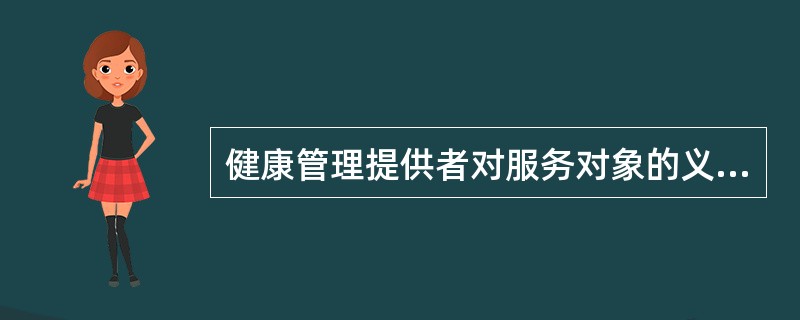 健康管理提供者对服务对象的义...